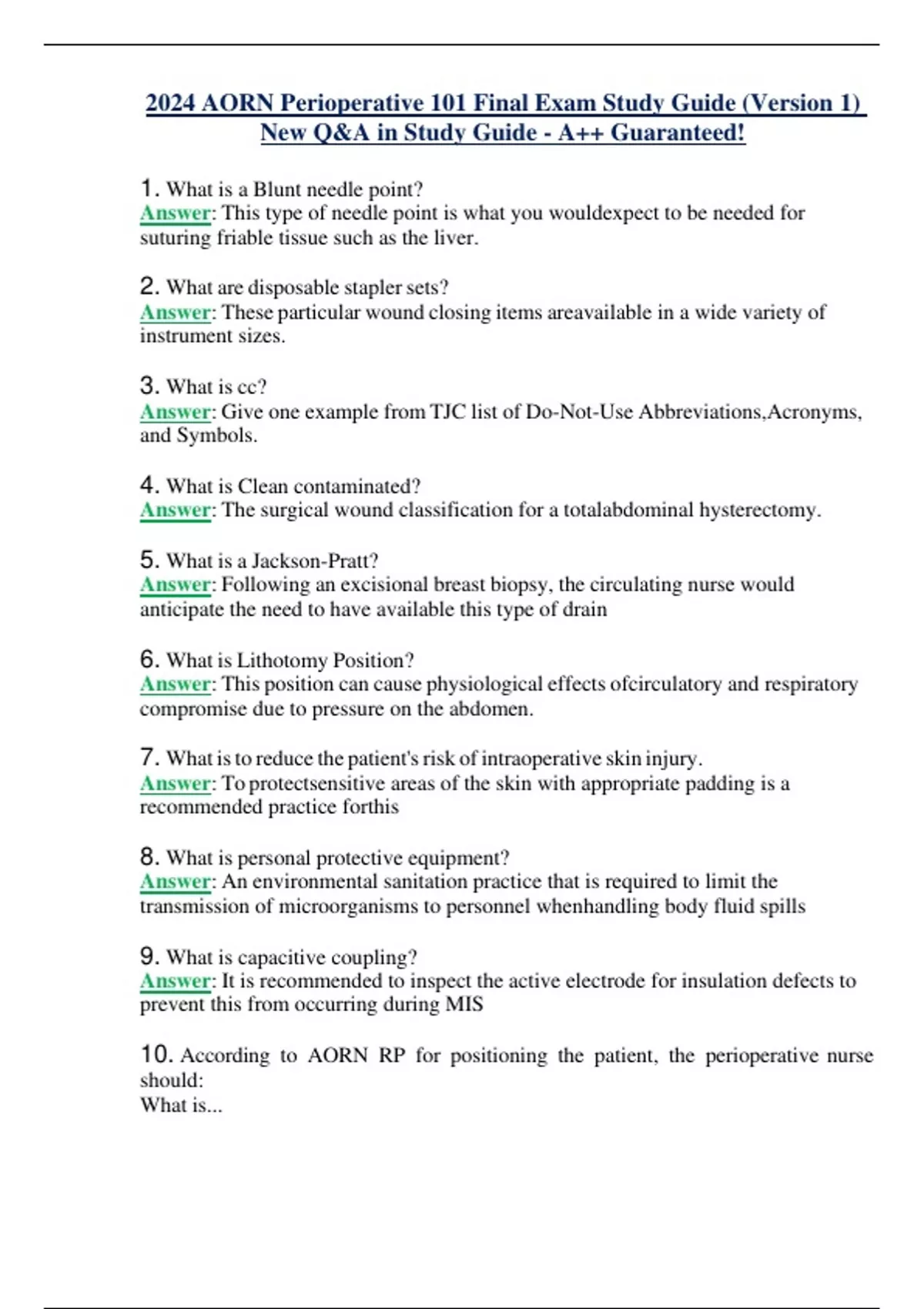 2024 AORN Perioperative 101 Final Exam Study Guide (Version 1) New Q&A in Study Guide - A++ Guaranteed!

1. What is a Blunt needle point?
Answer: This type of needle point is what you wouldexpect to be needed for suturing friable tissue such as the liver.

2. What are disposable stapler sets?
Answer: These particular wound closing items areavailable in a wide variety of instrument sizes.

3. What is cc?
Answer: Give one example from TJC list of Do-Not-Use Abbreviations,Acronyms, and Symbols.

4. What is Clean contaminated?
Answer: The surgical wound classification for a totalabdominal hysterectomy.

5. What is a Jackson-Pratt?
Answer: Following an excisional breast biopsy, the circulating nurse would anticipate the need to have available this type of drain

6. What is Lithotomy Position?
Answer: This position can cause physiological effects ofcirculatory and respiratory compromise due to pressure on the abdomen.

7. What is to reduce the patient's risk of intraoperative skin injury.
Answer: To protectsensitive areas of the skin with appropriate padding is a recommended practice forthis

8. What is personal protective equipment?
Answer: An environmental sanitation practice that is required to limit the transmission of microorganisms to personnel whenhandling body fluid spills

9. What is capacitive coupling?
Answer: It is recommended to inspect the active electrode for insulation defects to prevent this from occurring during MIS

10. According to AORN RP for positioning the patient, the perioperative nurse should:
What is...